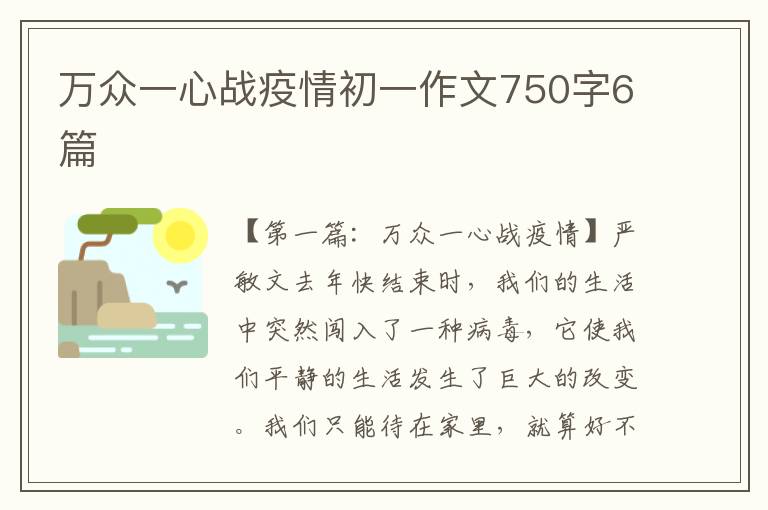 万众一心战疫情初一作文750字6篇

【第一篇：万众一心战疫情】严敏文去年快结束时，我们的生活中突然闯入了一种病毒，它使我们平静的生活发生了巨大的改变。我们只能待在家里，就算好不